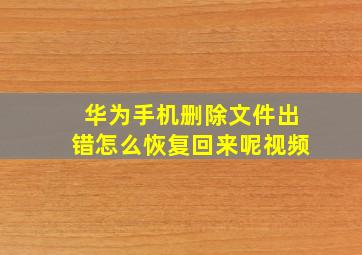 华为手机删除文件出错怎么恢复回来呢视频